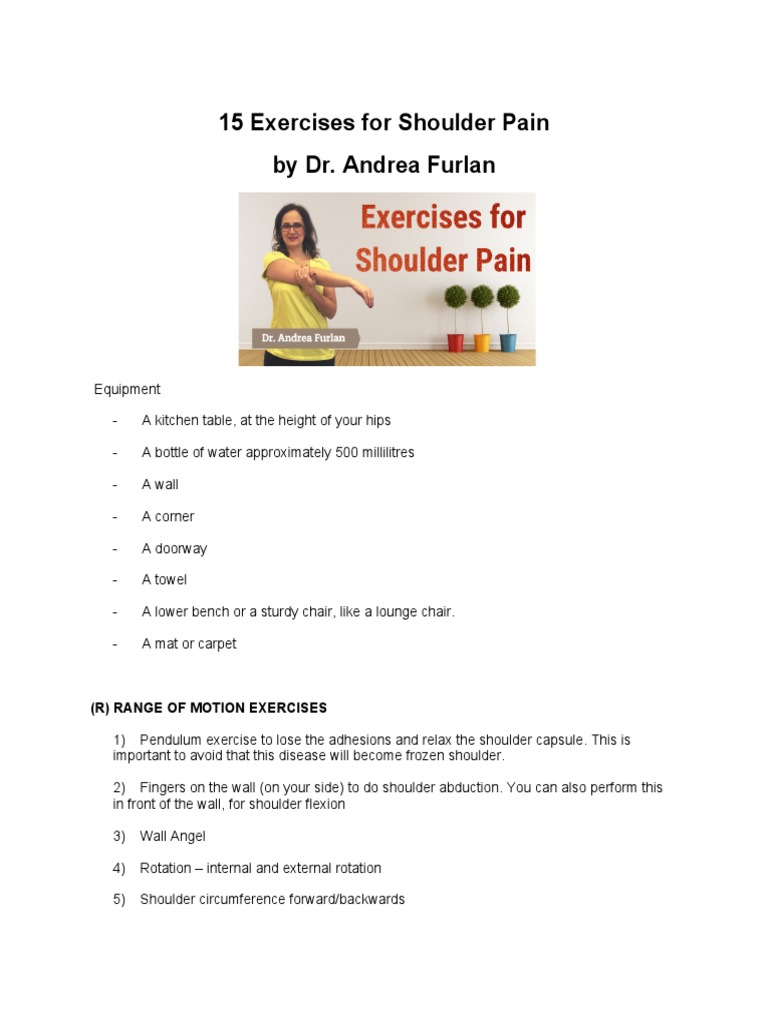 15 Exercises for Shoulder Pain

by Dr. Andrea Furlan

Exercises for Shoulder Pain

Dr. Andrea Furlan

Equipment

- A kitchen table, at the height of your hips
- A bottle of water approximately 500 millilitres
- A wall
- A corner
- A doorway
- A towel
- A lower bench or a sturdy chair, like a lounge chair.
- A mat or carpet

(R) RANGE OF MOTION EXERCISES

1) Pendulum exercise to lose the adhesions and relax the shoulder capsule. This is important to avoid that this disease will become frozen shoulder.

2) Fingers on the wall (on your side) to do shoulder abduction. You can also perform this in front of the wall, for shoulder flexion

3) Wall Angel

4) Rotation – internal and external rotation

5) Shoulder circumference forward/backwards